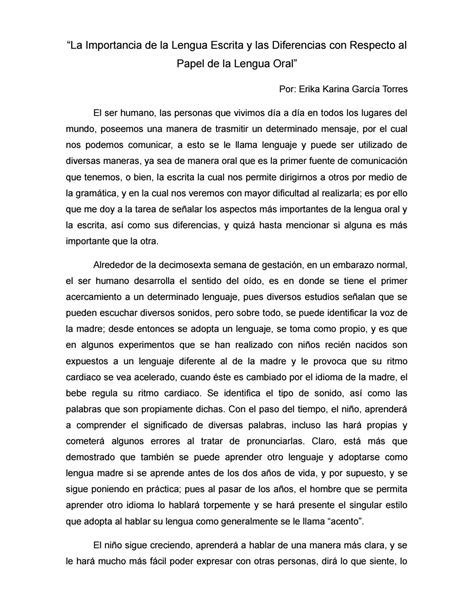 "La Importancia de la Lengua Escrita y las Diferencias con Respecto al Papel de la Lengua Oral"

Por: Erika Karina García Torres

El ser humano, las personas que vivimos día a día en todos los lugares del mundo, poseemos una manera de trasmitir un determinado mensaje, por el cual nos podemos comunicar, a esto se le llama lenguaje y puede ser utilizado de diversas maneras, ya sea de manera oral que es la primer fuente de comunicación que tenemos, o bien, la escrita la cual nos permite dirigirnos a otros por medio de la gramática, y en la cual nos veremos con mayor dificultad al realizarla; es por ello que me doy a la tarea de señalar los aspectos más importantes de la lengua oral y la escrita, así como sus diferencias, y quizá hasta mencionar si alguna es más importante que la otra.

Alrededor de la decimosexta semana de gestación, en un embarazo normal, el ser humano desarrolla el sentido del oído, es en donde se tiene el primer acercamiento a un determinado lenguaje, pues diversos estudios señalan que se pueden escuchar diversos sonidos, pero sobre todo, se puede identificar la voz de la madre; desde entonces se adopta un lenguaje, se toma como propio, y es que en algunos experimentos que se han realizado con niños recién nacidos son expuestos a un lenguaje diferente al de la madre y le provoca que su ritmo cardiaco se vea acelerado, cuando éste es cambiado por el idioma de la madre, el bebe regula su ritmo cardiaco. Se identifica el tipo de sonido, así como las palabras que son propiamente dichas. Con el paso del tiempo, el niño, aprenderá a comprender el significado de diversas palabras, incluso las hará propias y cometerá algunos errores al tratar de pronunciarlas. Claro, está más que demostrado que también se puede aprender otro lenguaje y adoptarse como lengua madre si se aprende antes de los dos años de vida, y por supuesto, y se sigue poniendo en práctica; pues al pasar de los años, el hombre que se permita aprender otro idioma lo hablará torpemente y se hará presente el singular estilo que adopta al hablar su lengua como generalmente se le llama "acento".

El niño sigue creciendo, aprenderá a hablar de una manera más clara, y se le hará mucho más fácil poder expresar con otras personas, dirá lo que siente, lo